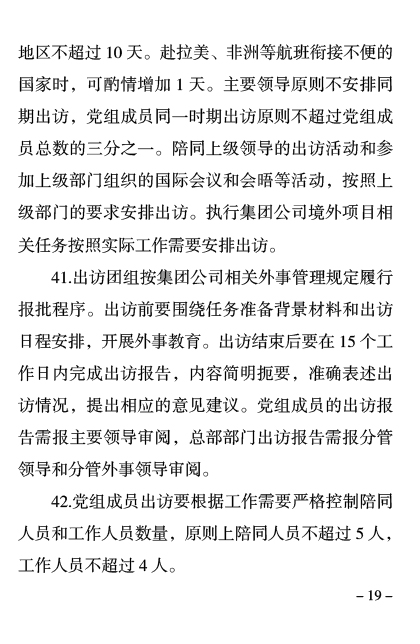 地区不超过 10 天。赴拉美、非洲等航班衔接不便的国家时，可酌情增加 1 天。主要领导原则不安排同期出访，党组成员同一时期出访原则不超过党组成员总数的三分之一。陪同上级领导的出访活动和参加上级部门组织的国际会议和会晤等活动，按照上级部门的要求安排出访。执行集团公司境外项目相关任务按照实际工作需要安排出访。

41.出访团组按集团公司相关外事管理规定履行报批程序。出访前要围绕任务准备背景材料和出访日程安排，开展外事教育。出访结束后要在 15 个工作日内完成出访报告，内容简明扼要，准确表述出访情况，提出相应的意见建议。党组成员的出访报告需报主要领导审阅，总部部门出访报告需报分管领导和分管外事领导审阅。

42.党组成员出访要根据工作需要严格控制陪同人员和工作人员数量，原则上陪同人员不超过 5 人，工作人员不超过 4 人。

– 19 –